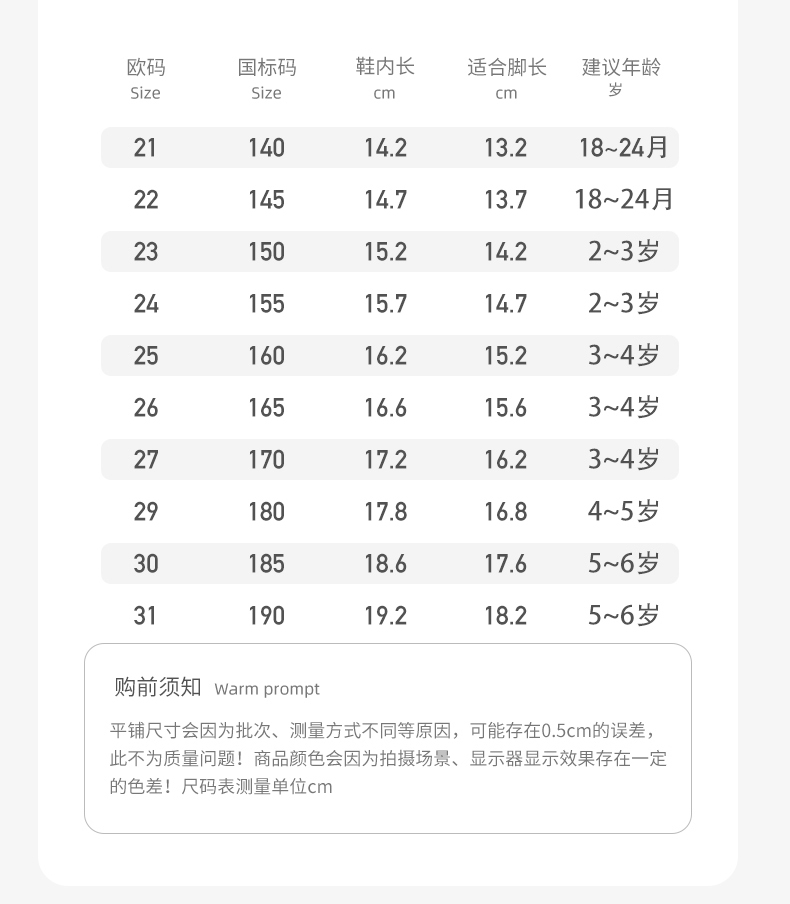 | 欧码 Size | 国标码 Size | 鞋内长 cm | 适合脚长 cm | 建议年龄 岁 |
|---|---|---|---|---|
| 21 | 140 | 14.2 | 13.2 | 18~24月 |
| 22 | 145 | 14.7 | 13.7 | 18~24月 |
| 23 | 150 | 15.2 | 14.2 | 2~3岁 |
| 24 | 155 | 15.7 | 14.7 | 2~3岁 |
| 25 | 160 | 16.2 | 15.2 | 3~4岁 |
| 26 | 165 | 16.6 | 15.6 | 3~4岁 |
| 27 | 170 | 17.2 | 16.2 | 3~4岁 |
| 29 | 180 | 17.8 | 16.8 | 4~5岁 |
| 30 | 185 | 18.6 | 17.6 | 5~6岁 |
| 31 | 190 | 19.2 | 18.2 | 5~6岁 |

购前须知 Warm prompt

平铺尺寸会因为批次、测量方式不同等原因，可能存在0.5cm的误差，此不为质量问题！商品颜色会因为拍摄场景、显示器显示效果存在一定的色差！尺码表测量单位cm